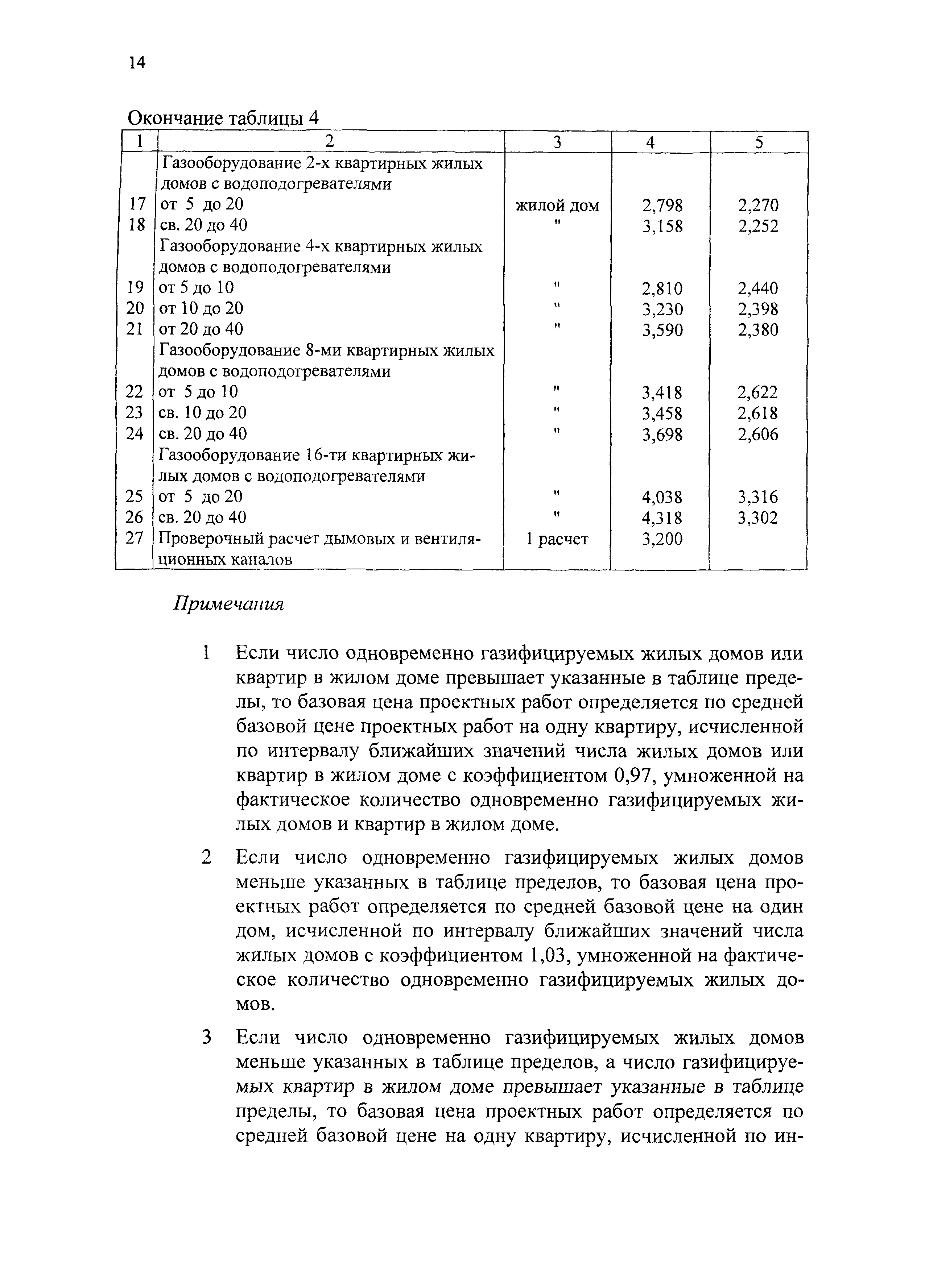 14

Окончание таблицы 4

| 1 | 2 | 3 | 4 | 5 |
|---|---|---|---|---|
| | Газооборудование 2-х квартирных жилых домов с водоподогревателями | | | |
| 17 | от 5 до 20 | жилой дом | 2,798 | 2,270 |
| 18 | св. 20 до 40 | " | 3,158 | 2,252 |
| | Газооборудование 4-х квартирных жилых домов с водоподогревателями | | | |
| 19 | от 5 до 10 | " | 2,810 | 2,440 |
| 20 | от 10 до 20 | " | 3,230 | 2,398 |
| 21 | от 20 до 40 | " | 3,590 | 2,380 |
| | Газооборудование 8-ми квартирных жилых домов с водоподогревателями | | | |
| 22 | от 5 до 10 | " | 3,418 | 2,622 |
| 23 | св. 10 до 20 | " | 3,458 | 2,618 |
| 24 | св. 20 до 40 | " | 3,698 | 2,606 |
| | Газооборудование 16-ти квартирных жилых домов с водоподогревателями | | | |
| 25 | от 5 до 20 | " | 4,038 | 3,316 |
| 26 | св. 20 до 40 | " | 4,318 | 3,302 |
| 27 | Проверочный расчет дымовых и вентиляционных каналов | 1 расчет | 3,200 | |

Примечания

1 Если число одновременно газифицируемых жилых домов или квартир в жилом доме превышает указанные в таблице пределы, то базовая цена проектных работ определяется по средней базовой цене проектных работ на одну квартиру, исчисленной по интервалу ближайших значений числа жилых домов или квартир в жилом доме с коэффициентом 0,97, умноженной на фактическое количество одновременно газифицируемых жилых домов и квартир в жилом доме.

2 Если число одновременно газифицируемых жилых домов меньше указанных в таблице пределов, то базовая цена проектных работ определяется по средней базовой цене на один дом, исчисленной по интервалу ближайших значений числа жилых домов с коэффициентом 1,03, умноженной на фактическое количество одновременно газифицируемых жилых домов.

3 Если число одновременно газифицируемых жилых домов меньше указанных в таблице пределов, а число газифицируемых квартир в жилом доме превышает указанные в таблице пределы, то базовая цена проектных работ определяется по средней базовой цене на одну квартиру, исчисленной по ин-